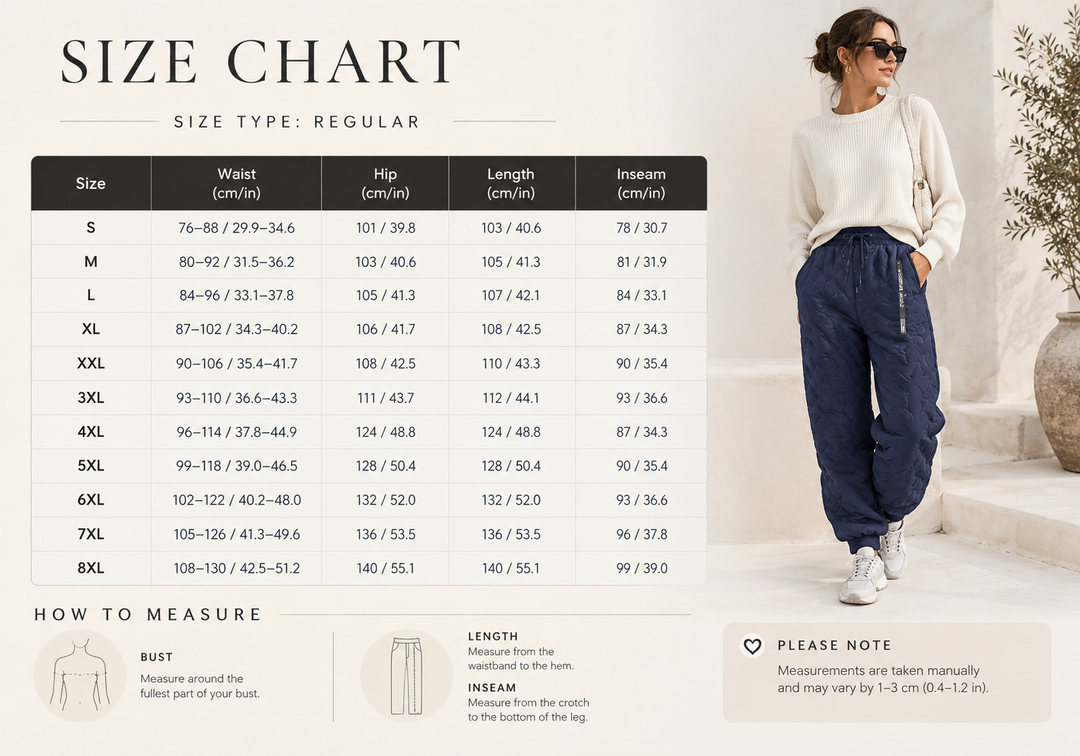 SIZE CHART

SIZE TYPE: REGULAR

| Size | Waist (cm/in) | Hip (cm/in) | Length (cm/in) | Inseam (cm/in) |
|---|---|---|---|---|
| S | 76–88 / 29.9–34.6 | 101 / 39.8 | 103 / 40.6 | 78 / 30.7 |
| M | 80–92 / 31.5–36.2 | 103 / 40.6 | 105 / 41.3 | 81 / 31.9 |
| L | 84–96 / 33.1–37.8 | 105 / 41.3 | 107 / 42.1 | 84 / 33.1 |
| XL | 87–102 / 34.3–40.2 | 106 / 41.7 | 108 / 42.5 | 87 / 34.3 |
| XXL | 90–106 / 35.4–41.7 | 108 / 42.5 | 110 / 43.3 | 90 / 35.4 |
| 3XL | 93–110 / 36.6–43.3 | 111 / 43.7 | 112 / 44.1 | 93 / 36.6 |
| 4XL | 96–114 / 37.8–44.9 | 124 / 48.8 | 124 / 48.8 | 87 / 34.3 |
| 5XL | 99–118 / 39.0–46.5 | 128 / 50.4 | 128 / 50.4 | 90 / 35.4 |
| 6XL | 102–122 / 40.2–48.0 | 132 / 52.0 | 132 / 52.0 | 93 / 36.6 |
| 7XL | 105–126 / 41.3–49.6 | 136 / 53.5 | 136 / 53.5 | 96 / 37.8 |
| 8XL | 108–130 / 42.5–51.2 | 140 / 55.1 | 140 / 55.1 | 99 / 39.0 |

HOW TO MEASURE

BUST
Measure around the fullest part of your bust.

LENGTH
Measure from the waistband to the hem.

INSEAM
Measure from the crotch to the bottom of the leg.

PLEASE NOTE
Measurements are taken manually and may vary by 1–3 cm (0.4–1.2 in).